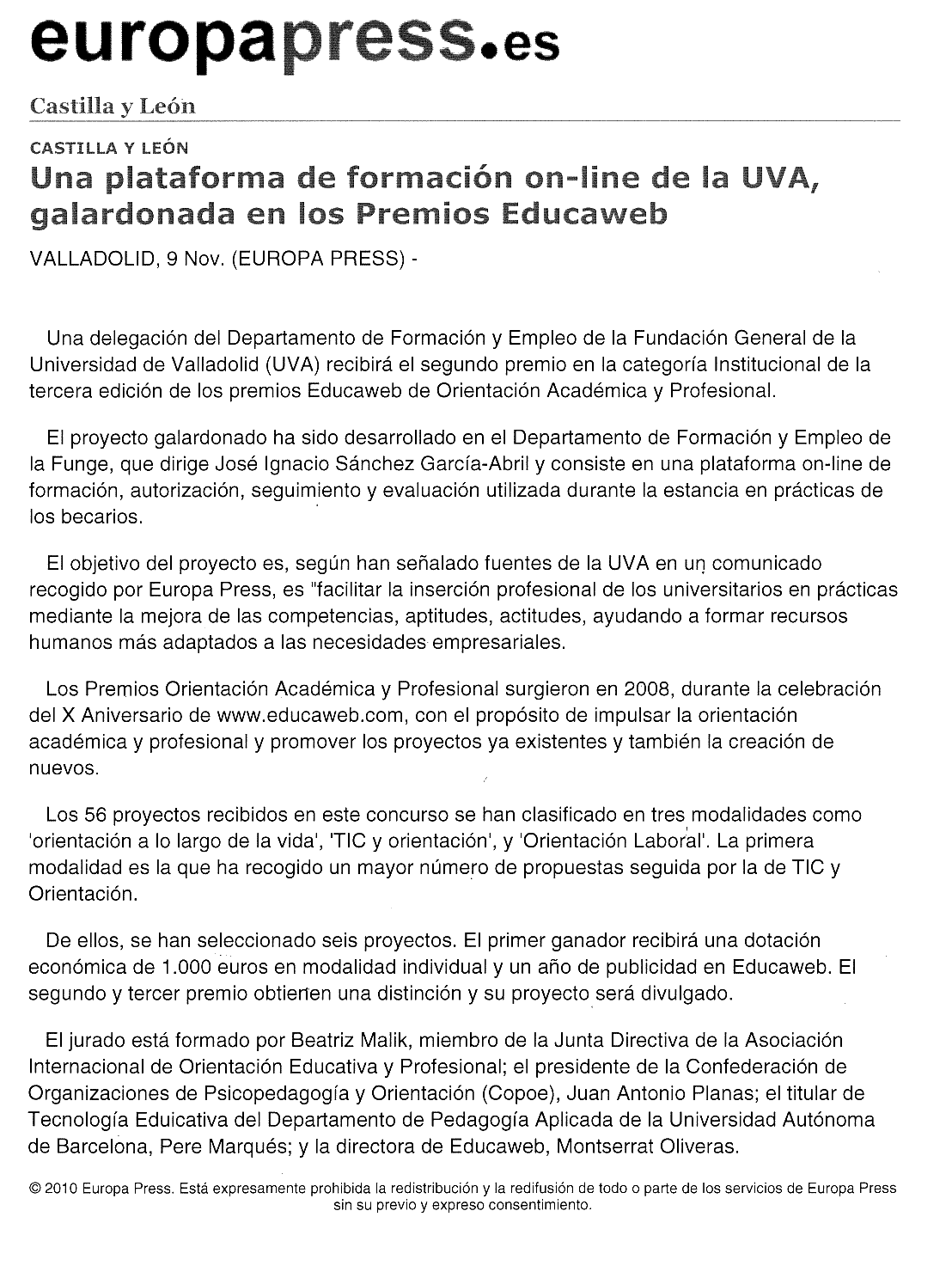 europapress.es

Castilla y León

CASTILLA Y LEÓN

Una plataforma de formación on-line de la UVA, galardonada en los Premios Educaweb

VALLADOLID, 9 Nov. (EUROPA PRESS) -

Una delegación del Departamento de Formación y Empleo de la Fundación General de la Universidad de Valladolid (UVA) recibirá el segundo premio en la categoría Institucional de la tercera edición de los premios Educaweb de Orientación Académica y Profesional.

El proyecto galardonado ha sido desarrollado en el Departamento de Formación y Empleo de la Funge, que dirige José Ignacio Sánchez García-Abril y consiste en una plataforma on-line de formación, autorización, seguimiento y evaluación utilizada durante la estancia en prácticas de los becarios.

El objetivo del proyecto es, según han señalado fuentes de la UVA en un comunicado recogido por Europa Press, es "facilitar la inserción profesional de los universitarios en prácticas mediante la mejora de las competencias, aptitudes, actitudes, ayudando a formar recursos humanos más adaptados a las necesidades empresariales.

Los Premios Orientación Académica y Profesional surgieron en 2008, durante la celebración del X Aniversario de www.educaweb.com, con el propósito de impulsar la orientación académica y profesional y promover los proyectos ya existentes y también la creación de nuevos.

Los 56 proyectos recibidos en este concurso se han clasificado en tres modalidades como 'orientación a lo largo de la vida', 'TIC y orientación', y 'Orientación Laboral'. La primera modalidad es la que ha recogido un mayor número de propuestas seguida por la de TIC y Orientación.

De ellos, se han seleccionado seis proyectos. El primer ganador recibirá una dotación económica de 1.000 euros en modalidad individual y un año de publicidad en Educaweb. El segundo y tercer premio obtienen una distinción y su proyecto será divulgado.

El jurado está formado por Beatriz Malik, miembro de la Junta Directiva de la Asociación Internacional de Orientación Educativa y Profesional; el presidente de la Confederación de Organizaciones de Psicopedagogía y Orientación (Copoe), Juan Antonio Planas; el titular de Tecnología Eduicativa del Departamento de Pedagogía Aplicada de la Universidad Autónoma de Barcelona, Pere Marqués; y la directora de Educaweb, Montserrat Oliveras.

© 2010 Europa Press. Está expresamente prohibida la redistribución y la redifusión de todo o parte de los servicios de Europa Press sin su previo y expreso consentimiento.